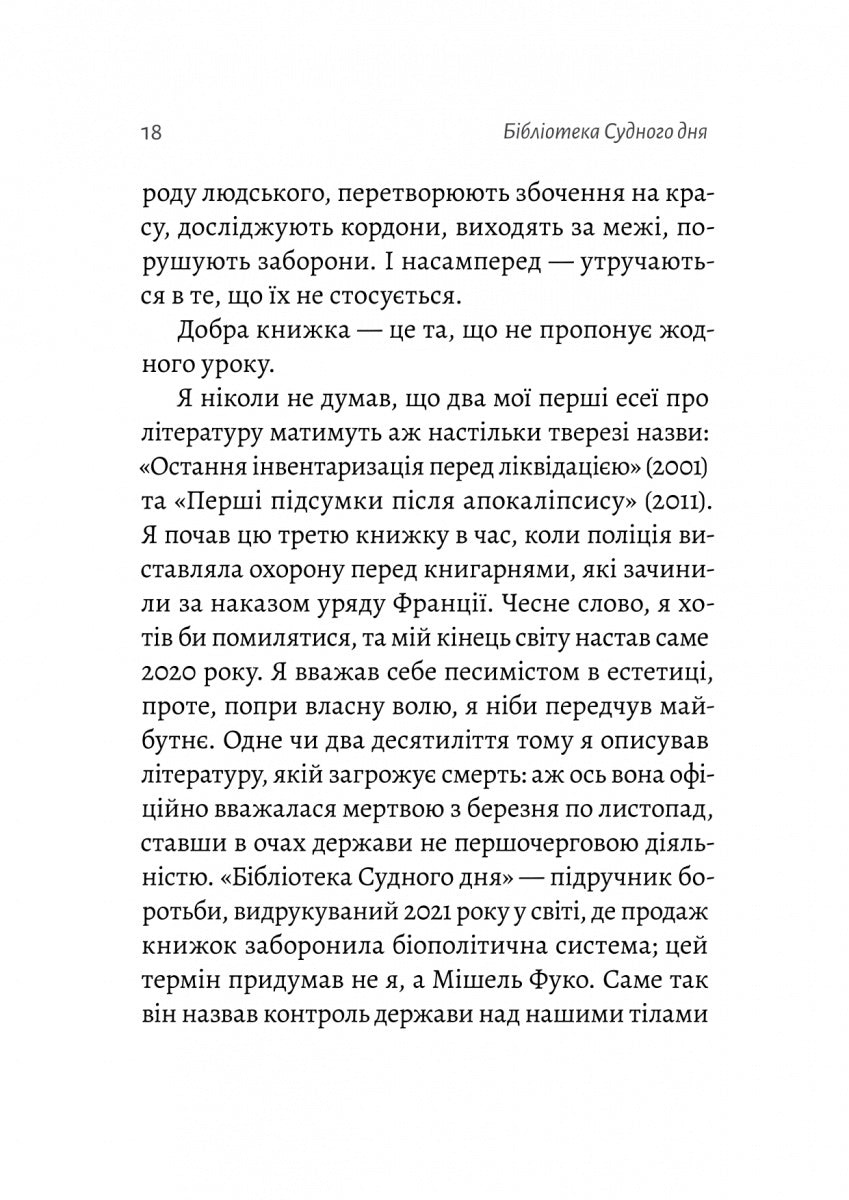 18 Бібліотека Судного дня

роду людського, перетворюють збочення на красу, досліджують кордони, виходять за межі, порушують заборони. І насамперед — утручаються в те, що їх не стосується.

Добра книжка — це та, що не пропонує жодного уроку.

Я ніколи не думав, що два мої перші есеї про літературу матимуть аж настільки тверезі назви: «Остання інвентаризація перед ліквідацією» (2001) та «Перші підсумки після апокаліпсису» (2011). Я почав цю третю книжку в час, коли поліція виставляла охорону перед книгарнями, які зачинили за наказом уряду Франції. Чесне слово, я хотів би помилятися, та мій кінець світу настав саме 2020 року. Я вважав себе песимістом в естетиці, проте, попри власну волю, я ніби передчув майбутнє. Одне чи два десятиліття тому я описував літературу, якій загрожує смерть: аж ось вона офіційно вважалася мертвою з березня по листопад, ставши в очах держави не першочерговою діяльністю. «Бібліотека Судного дня» — підручник боротьби, видрукуваний 2021 року у світі, де продаж книжок заборонила біополітична система; цей термін придумав не я, а Мішель Фуко. Саме так він назвав контроль держави над нашими тілами